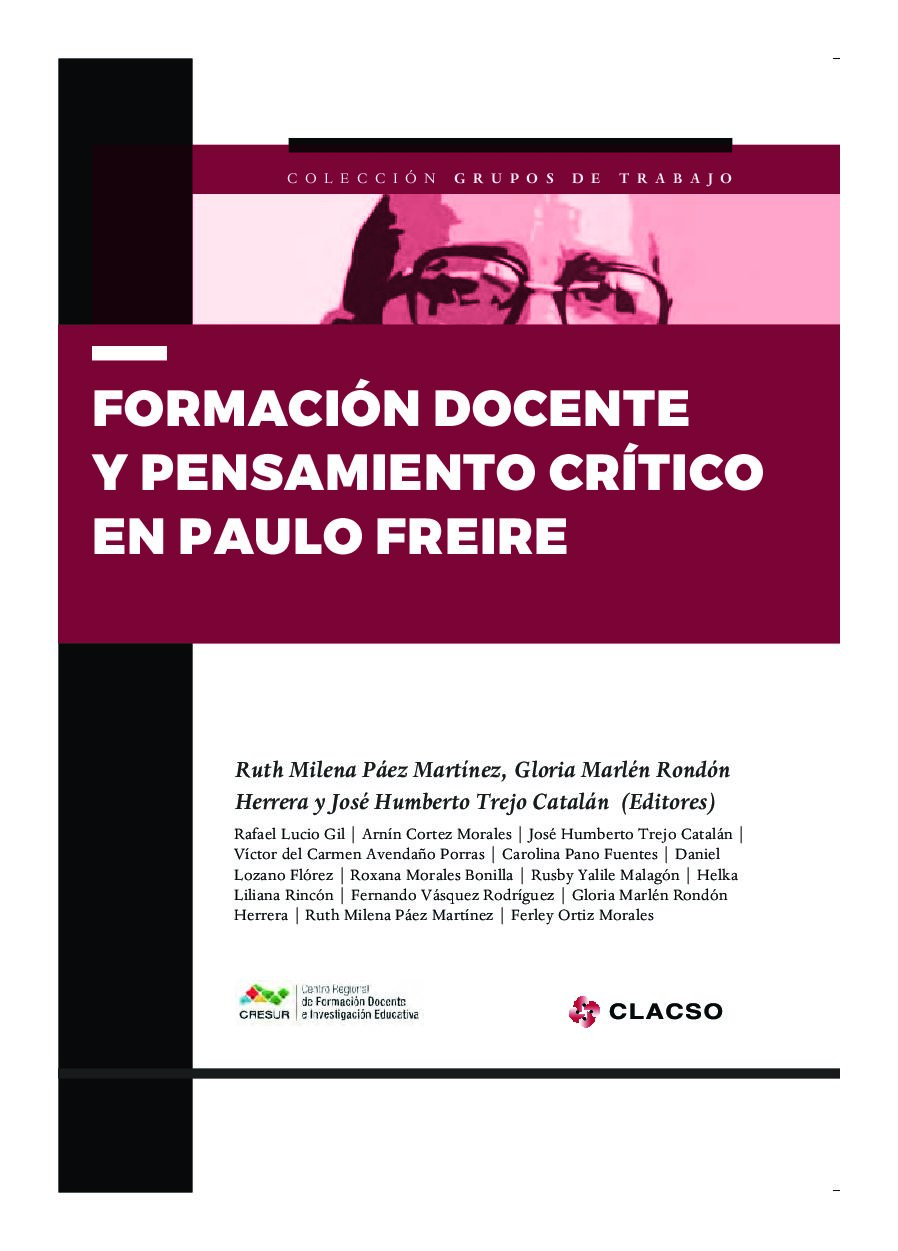 COLECCIÓN GRUPOS DE TRABAJO

FORMACIÓN DOCENTE Y PENSAMIENTO CRÍTICO EN PAULO FREIRE

Ruth Milena Páez Martínez, Gloria Marlén Rondón Herrera y José Humberto Trejo Catalán (Editores)

Rafael Lucio Gil | Arnín Cortez Morales | José Humberto Trejo Catalán | Víctor del Carmen Avendaño Porras | Carolina Pano Fuentes | Daniel Lozano Flórez | Roxana Morales Bonilla | Rusby Yalile Malagón | Helka Liliana Rincón | Fernando Vásquez Rodríguez | Gloria Marlén Rondón Herrera | Ruth Milena Páez Martínez | Ferley Ortiz Morales

CRESUR Centro Regional de Formación Docente e Investigación Educativa

CLACSO